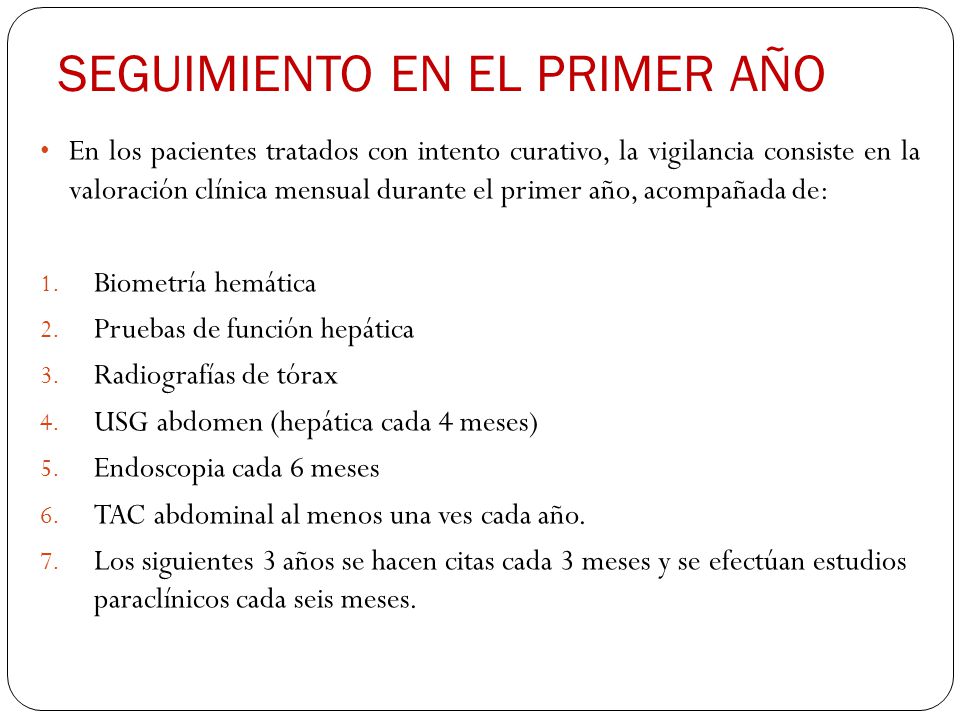 SEGUIMIENTO EN EL PRIMER AÑO

• En los pacientes tratados con intento curativo, la vigilancia consiste en la valoración clínica mensual durante el primer año, acompañada de:

1. Biometría hemática
2. Pruebas de función hepática
3. Radiografías de tórax
4. USG abdomen (hepática cada 4 meses)
5. Endoscopia cada 6 meses
6. TAC abdominal al menos una ves cada año.
7. Los siguientes 3 años se hacen citas cada 3 meses y se efectúan estudios paraclínicos cada seis meses.